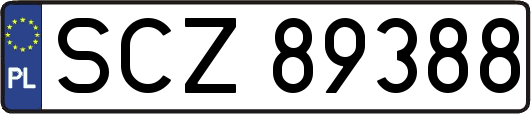 PL
SCZ 89388